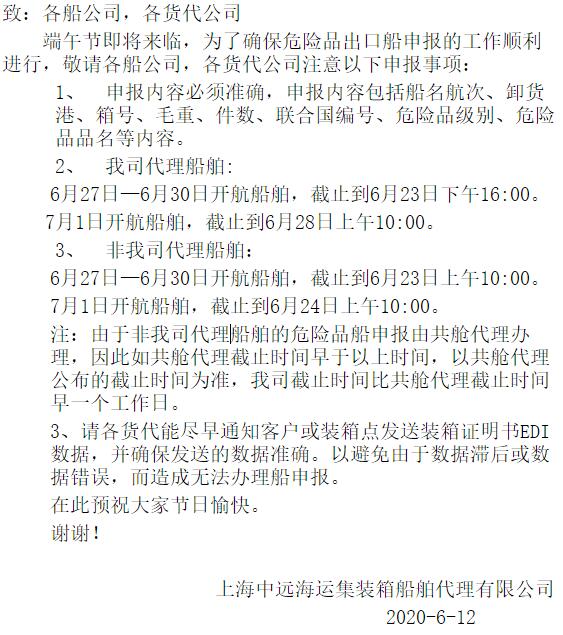 致：各船公司，各货代公司

端午节即将来临，为了确保危险品出口船申报的工作顺利进行，敬请各船公司，各货代公司注意以下申报事项：

1、 申报内容必须准确，申报内容包括船名航次、卸货港、箱号、毛重、件数、联合国编号、危险品级别、危险品品名等内容。

2、 我司代理船舶:

6月27日—6月30日开航船舶，截止到6月23日下午16:00。

7月1日开航船舶，截止到6月28日上午10:00。

3、 非我司代理船舶：

6月27日—6月30日开航船舶，截止到6月23日上午10:00。

7月1日开航船舶，截止到6月24日上午10:00。

注：由于非我司代理船舶的危险品船申报由共舱代理办理，因此如共舱代理截止时间早于以上时间，以共舱代理公布的截止时间为准，我司截止时间比共舱代理截止时间早一个工作日。

3、请各货代能尽早通知客户或装箱点发送装箱证明书EDI数据，并确保发送的数据准确。以避免由于数据滞后或数据错误，而造成无法办理船申报。

在此预祝大家节日愉快。

谢谢！

上海中远海运集装箱船舶代理有限公司

2020-6-12